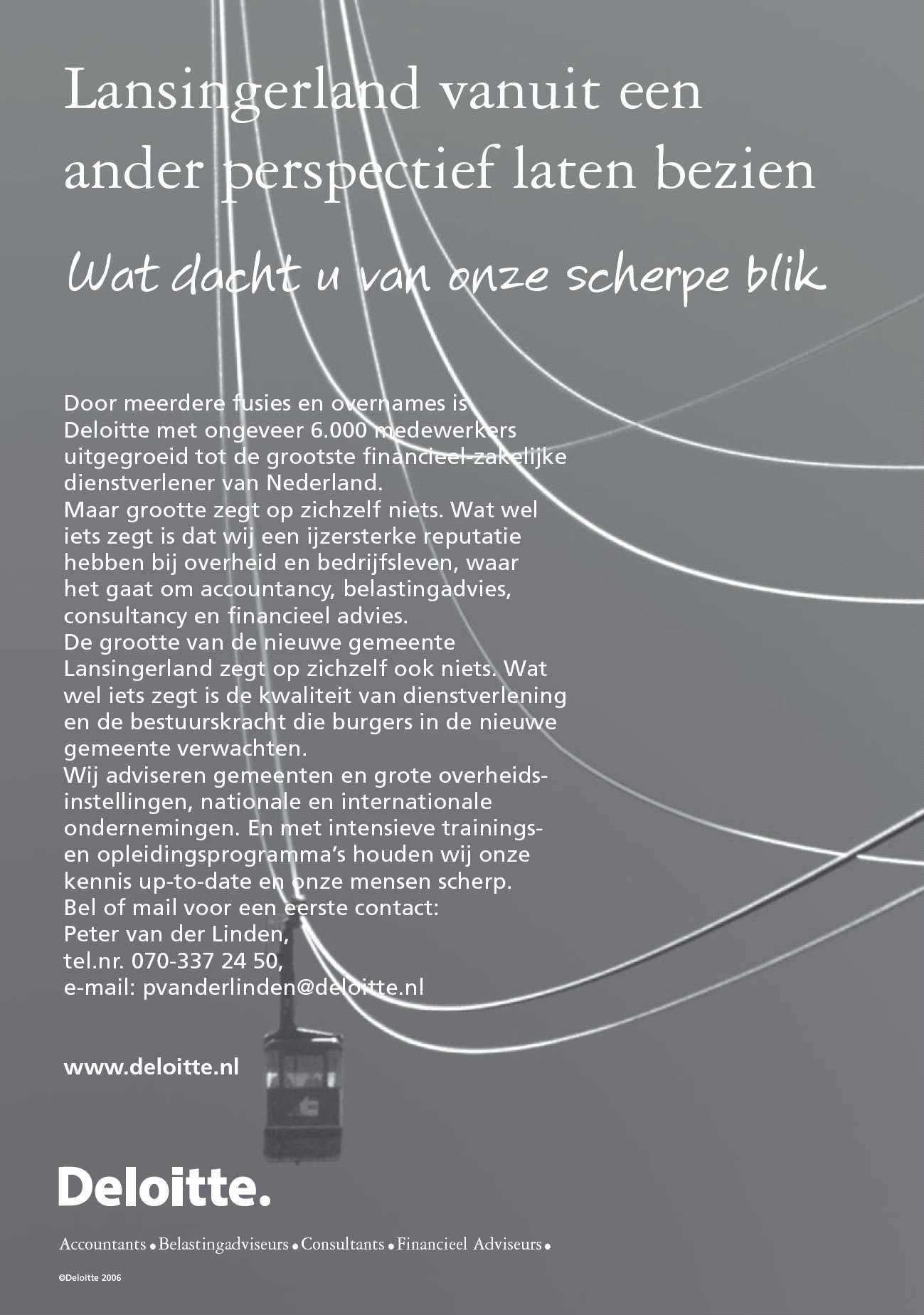 Lansingerland vanuit een ander perspectief laten bezien

Wat dacht u van onze scherpe blik

Door meerdere fusies en overnames is Deloitte met ongeveer 6.000 medewerkers uitgegroeid tot de grootste financieel-zakelijke dienstverlener van Nederland.
Maar grootte zegt op zichzelf niets. Wat wel iets zegt is dat wij een ijzersterke reputatie hebben bij overheid en bedrijfsleven, waar het gaat om accountancy, belastingadvies, consultancy en financieel advies.
De grootte van de nieuwe gemeente Lansingerland zegt op zichzelf ook niets. Wat wel iets zegt is de kwaliteit van dienstverlening en de bestuurskracht die burgers in de nieuwe gemeente verwachten.
Wij adviseren gemeenten en grote overheidsinstellingen, nationale en internationale ondernemingen. En met intensieve trainings- en opleidingsprogramma's houden wij onze kennis up-to-date en onze mensen scherp.
Bel of mail voor een eerste contact:
Peter van der Linden,
tel.nr. 070-337 24 50,
e-mail: pvanderlinden@deloitte.nl

www.deloitte.nl

Deloitte.

Accountants • Belastingadviseurs • Consultants • Financieel Adviseurs •

©Deloitte 2006